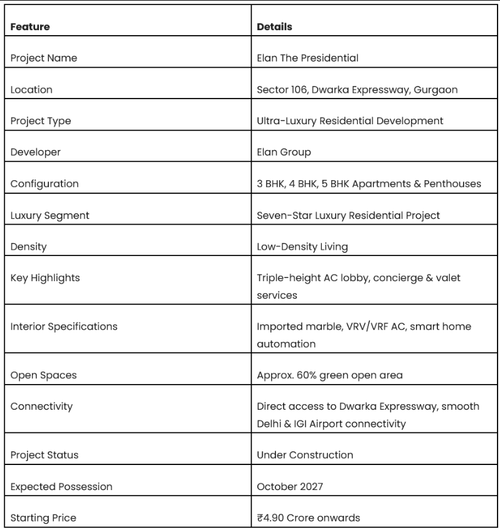 | Feature | Details |
|---|---|
| Project Name | Elan The Presidential |
| Location | Sector 106, Dwarka Expressway, Gurgaon |
| Project Type | Ultra-Luxury Residential Development |
| Developer | Elan Group |
| Configuration | 3 BHK, 4 BHK, 5 BHK Apartments & Penthouses |
| Luxury Segment | Seven-Star Luxury Residential Project |
| Density | Low-Density Living |
| Key Highlights | Triple-height AC lobby, concierge & valet services |
| Interior Specifications | Imported marble, VRV/VRF AC, smart home automation |
| Open Spaces | Approx. 60% green open area |
| Connectivity | Direct access to Dwarka Expressway, smooth Delhi & IGI Airport connectivity |
| Project Status | Under Construction |
| Expected Possession | October 2027 |
| Starting Price | ₹4.90 Crore onwards |